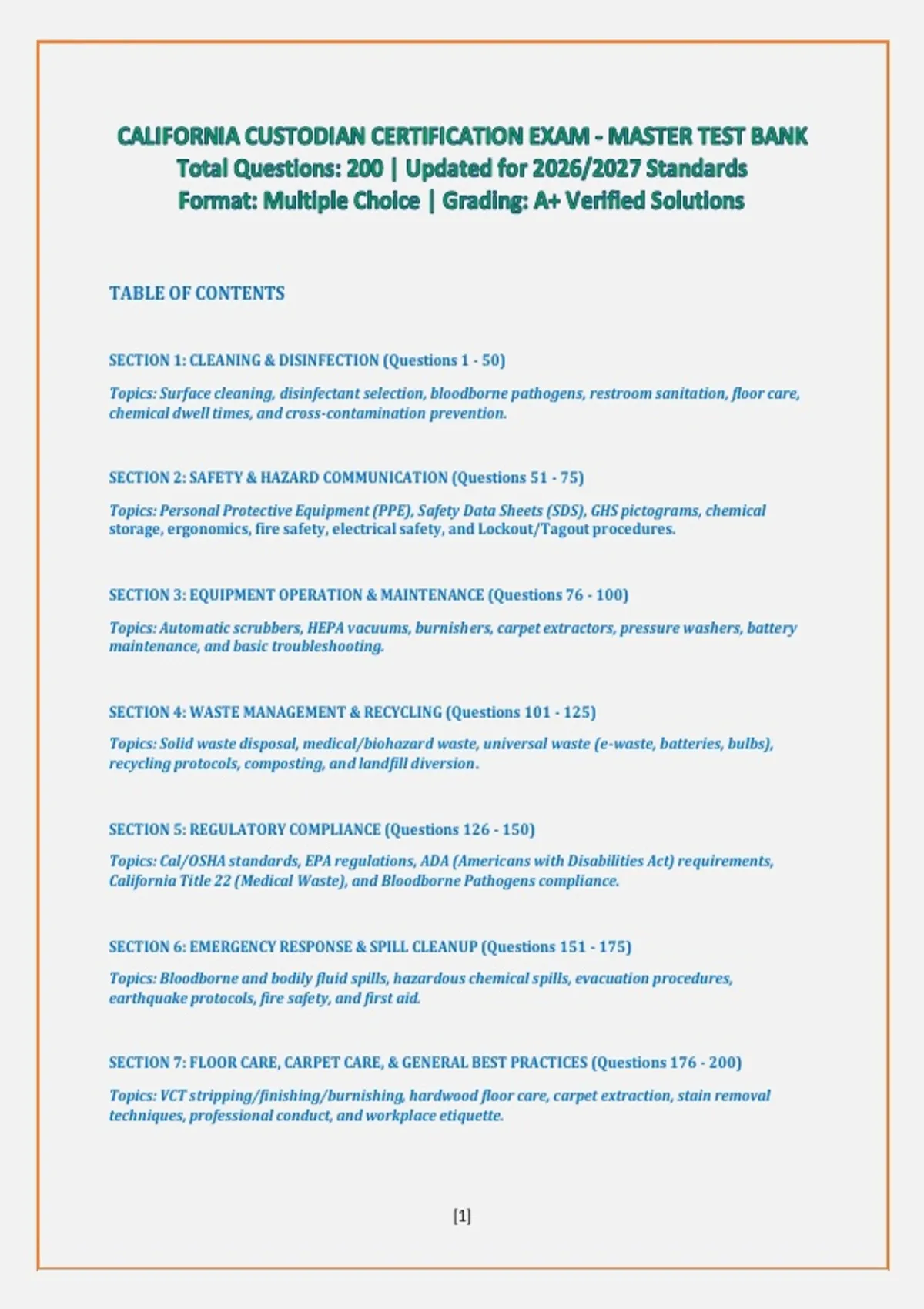 CALIFORNIA CUSTODIAN CERTIFICATION EXAM - MASTER TEST BANK
Total Questions: 200 | Updated for 2026/2027 Standards
Format: Multiple Choice | Grading: A+ Verified Solutions

TABLE OF CONTENTS

SECTION 1: CLEANING & DISINFECTION (Questions 1 - 50)

Topics: Surface cleaning, disinfectant selection, bloodborne pathogens, restroom sanitation, floor care, chemical dwell times, and cross-contamination prevention.

SECTION 2: SAFETY & HAZARD COMMUNICATION (Questions 51 - 75)

Topics: Personal Protective Equipment (PPE), Safety Data Sheets (SDS), GHS pictograms, chemical storage, ergonomics, fire safety, electrical safety, and Lockout/Tagout procedures.

SECTION 3: EQUIPMENT OPERATION & MAINTENANCE (Questions 76 - 100)

Topics: Automatic scrubbers, HEPA vacuums, burnishers, carpet extractors, pressure washers, battery maintenance, and basic troubleshooting.

SECTION 4: WASTE MANAGEMENT & RECYCLING (Questions 101 - 125)

Topics: Solid waste disposal, medical/biohazard waste, universal waste (e-waste, batteries, bulbs), recycling protocols, composting, and landfill diversion.

SECTION 5: REGULATORY COMPLIANCE (Questions 126 - 150)

Topics: Cal/OSHA standards, EPA regulations, ADA (Americans with Disabilities Act) requirements, California Title 22 (Medical Waste), and Bloodborne Pathogens compliance.

SECTION 6: EMERGENCY RESPONSE & SPILL CLEANUP (Questions 151 - 175)

Topics: Bloodborne and bodily fluid spills, hazardous chemical spills, evacuation procedures, earthquake protocols, fire safety, and first aid.

SECTION 7: FLOOR CARE, CARPET CARE, & GENERAL BEST PRACTICES (Questions 176 - 200)

Topics: VCT stripping/finishing/burnishing, hardwood floor care, carpet extraction, stain removal techniques, professional conduct, and workplace etiquette.

[1]